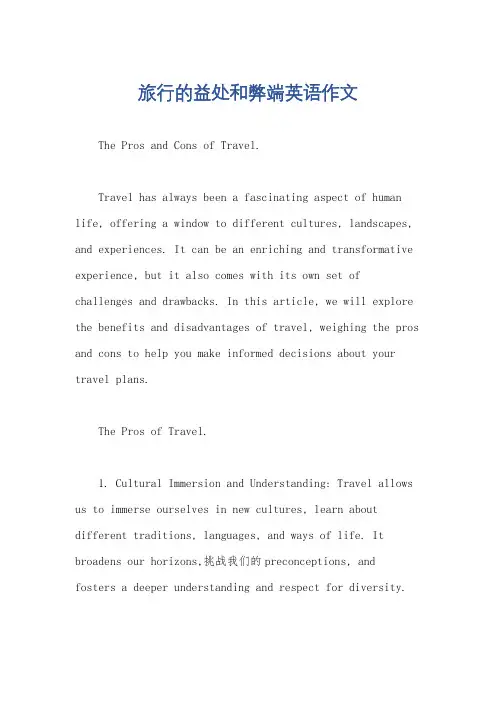 旅行的益处和弊端英语作文

The Pros and Cons of Travel.

Travel has always been a fascinating aspect of human life, offering a window to different cultures, landscapes, and experiences. It can be an enriching and transformative experience, but it also comes with its own set of challenges and drawbacks. In this article, we will explore the benefits and disadvantages of travel, weighing the pros and cons to help you make informed decisions about your travel plans.

The Pros of Travel.

1. Cultural Immersion and Understanding: Travel allows us to immerse ourselves in new cultures, learn about different traditions, languages, and ways of life. It broadens our horizons,挑战我们的preconceptions, and fosters a deeper understanding and respect for diversity.